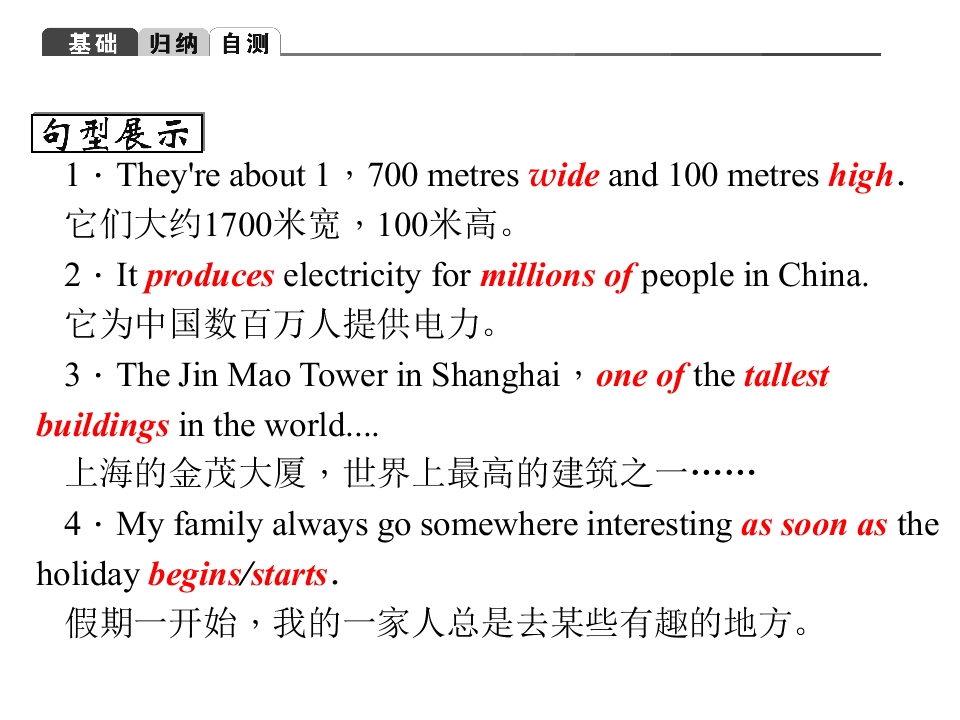 基础 归纳 自测

句型展示

1·They're about 1，700 metres wide and 100 metres high.

它们大约1700米宽，100米高。

2·It produces electricity for millions of people in China.

它为中国数百万人提供电力。

3·The Jin Mao Tower in Shanghai，one of the tallest buildings in the world....

上海的金茂大厦，世界上最高的建筑之一……

4·My family always go somewhere interesting as soon as the holiday begins/starts.

假期一开始，我的一家人总是去某些有趣的地方。